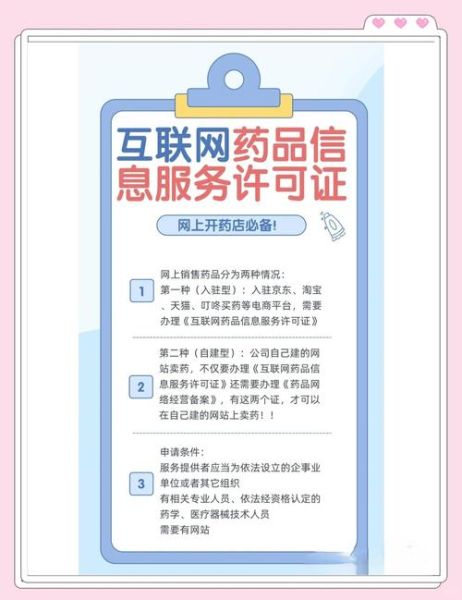 互联网药品信息服务许可证

网上开药店必备!

1
网上销售药品分为两种情况:
第一种(入驻型):入驻京东、淘宝、天猫、叮咚买药等电商平台,需要办理《互联网药品信息服务许可证》

2
第二种(自建型):公司自己建的网站卖药,不仅要办理《互联网药品信息服务许可证》还需要办理《药品网络经营备案》,有这两个证,才可以在自己建的网站上卖药!!

3
申请条件:
服务提供者应当为依法设立的企事业单位或者其它组织
有相关专业人员、依法经资格认定的药学、医疗器械技术人员
需要有网站